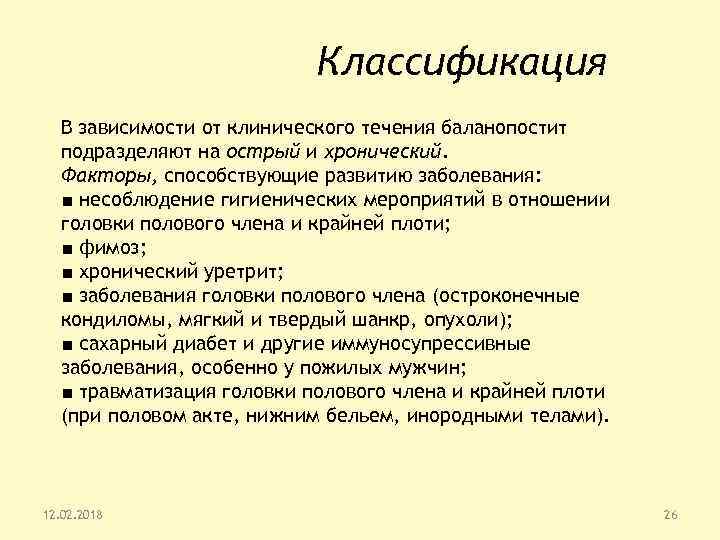 Классификация

В зависимости от клинического течения баланопостит подразделяют на острый и хронический.
Факторы, способствующие развитию заболевания:
■ несоблюдение гигиенических мероприятий в отношении головки полового члена и крайней плоти;
■ фимоз;
■ хронический уретрит;
■ заболевания головки полового члена (остроконечные кондиломы, мягкий и твердый шанкр, опухоли);
■ сахарный диабет и другие иммуносупрессивные заболевания, особенно у пожилых мужчин;
■ травматизация головки полового члена и крайней плоти (при половом акте, нижним бельем, инородными телами).

12.02.2018

26